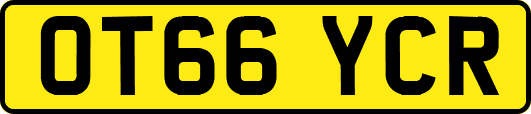 OT66 YCR